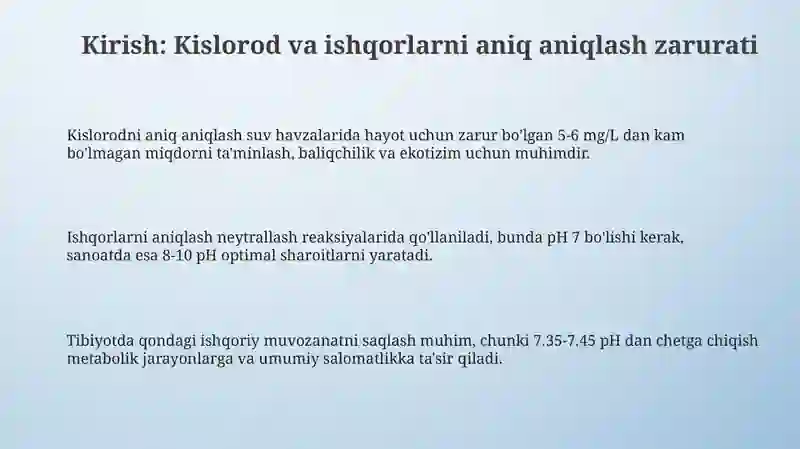 Kirish: Kislorod va ishqorlarni aniq aniqlash zarurati

Kislorodni aniq aniqlash suv havzalarida hayot uchun zarur bo'lgan 5-6 mg/L dan kam bo'lmagan miqdorni ta'minlash, baliqchilik va ekotizim uchun muhimdir.

Ishqorlarni aniqlash neytrallash reaksiyalarida qo'llaniladi, bunda pH 7 bo'lishi kerak, sanoatda esa 8-10 pH optimal sharoitlarni yaratadi.

Tibiyotda qondagi ishqoriy muvozanatni saqlash muhim, chunki 7.35-7.45 pH dan chetga chiqish metabolik jarayonlarga va umumiy salomatlikka ta'sir qiladi.